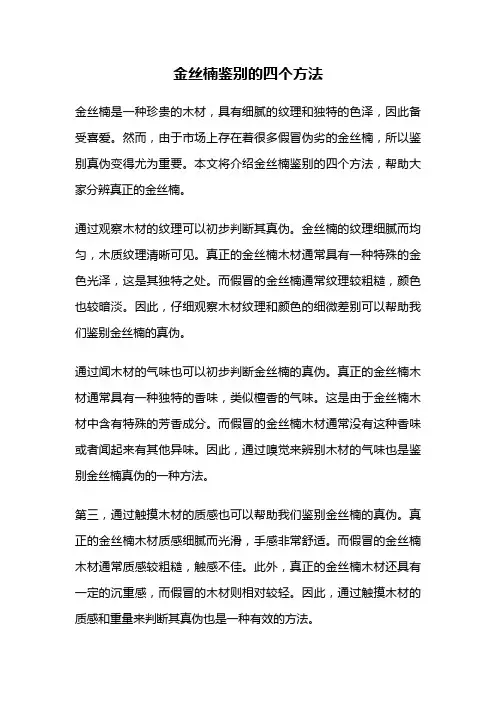 金丝楠鉴别的四个方法

金丝楠是一种珍贵的木材，具有细腻的纹理和独特的色泽，因此备受喜爱。然而，由于市场上存在着很多假冒伪劣的金丝楠，所以鉴别真伪变得尤为重要。本文将介绍金丝楠鉴别的四个方法，帮助大家分辨真正的金丝楠。

通过观察木材的纹理可以初步判断其真伪。金丝楠的纹理细腻而均匀，木质纹理清晰可见。真正的金丝楠木材通常具有一种特殊的金色光泽，这是其独特之处。而假冒的金丝楠通常纹理较粗糙，颜色也较暗淡。因此，仔细观察木材纹理和颜色的细微差别可以帮助我们鉴别金丝楠的真伪。

通过闻木材的气味也可以初步判断金丝楠的真伪。真正的金丝楠木材通常具有一种独特的香味，类似檀香的气味。这是由于金丝楠木材中含有特殊的芳香成分。而假冒的金丝楠木材通常没有这种香味或者闻起来有其他异味。因此，通过嗅觉来辨别木材的气味也是鉴别金丝楠真伪的一种方法。

第三，通过触摸木材的质感也可以帮助我们鉴别金丝楠的真伪。真正的金丝楠木材质感细腻而光滑，手感非常舒适。而假冒的金丝楠木材通常质感较粗糙，触感不佳。此外，真正的金丝楠木材还具有一定的沉重感，而假冒的木材则相对较轻。因此，通过触摸木材的质感和重量来判断其真伪也是一种有效的方法。